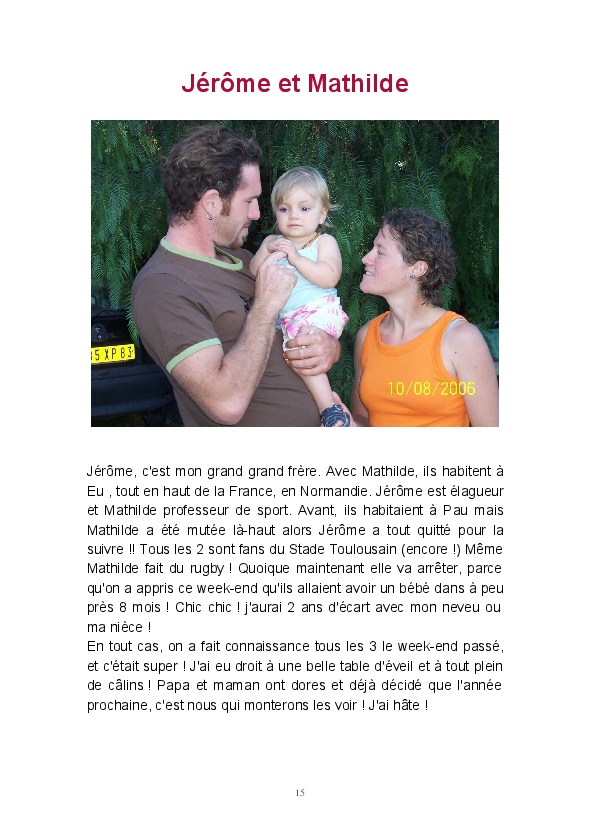 Jérôme et Mathilde

5 XP 83

10/08/2006

Jérôme, c'est mon grand grand frère. Avec Mathilde, ils habitent à Eu , tout en haut de la France, en Normandie. Jérôme est élagueur et Mathilde professeur de sport. Avant, ils habitaient à Pau mais Mathilde a été mutée là-haut alors Jérôme a tout quitté pour la suivre !! Tous les 2 sont fans du Stade Toulousain (encore !) Même Mathilde fait du rugby ! Quoique maintenant elle va arrêter, parce qu'on a appris ce week-end qu'ils allaient avoir un bébé dans à peu près 8 mois ! Chic chic ! j'aurai 2 ans d'écart avec mon neveu ou ma nièce !
En tout cas, on a fait connaissance tous les 3 le week-end passé, et c'était super ! J'ai eu droit à une belle table d'éveil et à tout plein de câlins ! Papa et maman ont dores et déjà décidé que l'année prochaine, c'est nous qui monterons les voir ! J'ai hâte !

15